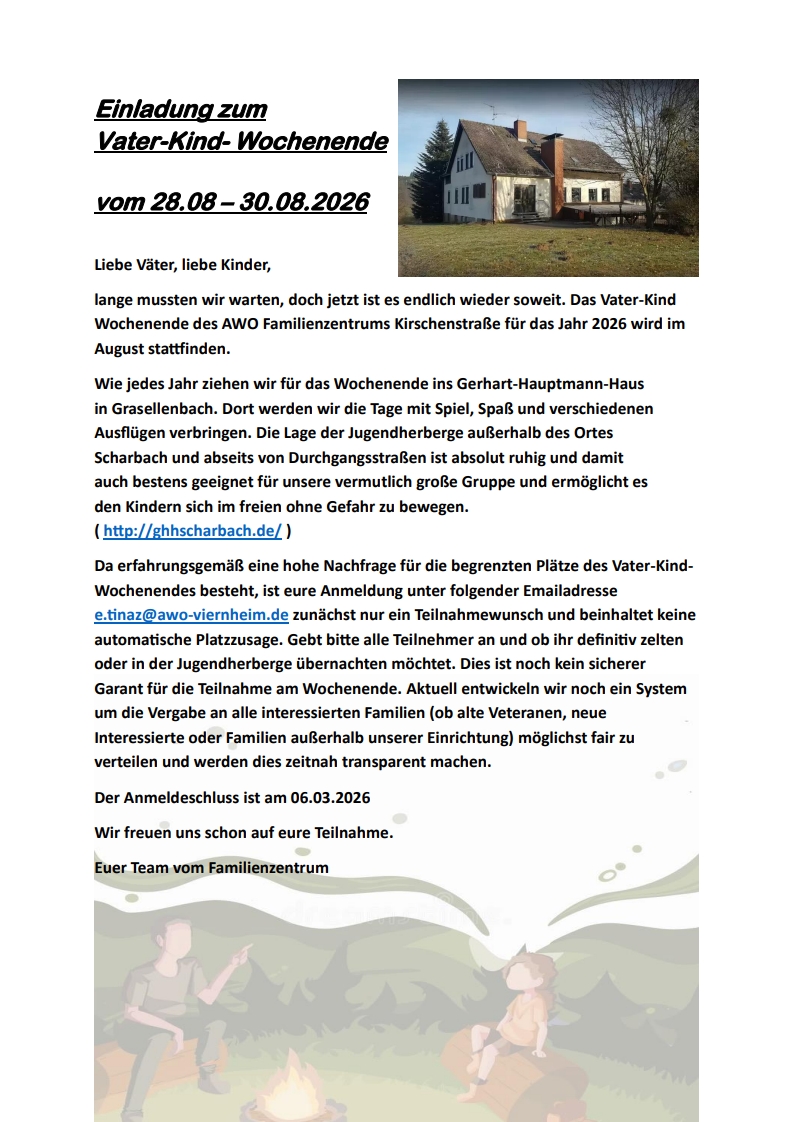 Einladung zum
Vater-Kind- Wochenende

vom 28.08 – 30.08.2026

Liebe Väter, liebe Kinder,

lange mussten wir warten, doch jetzt ist es endlich wieder soweit. Das Vater-Kind Wochenende des AWO Familienzentrums Kirschenstraße für das Jahr 2026 wird im August stattfinden.

Wie jedes Jahr ziehen wir für das Wochenende ins Gerhart-Hauptmann-Haus in Grasellenbach. Dort werden wir die Tage mit Spiel, Spaß und verschiedenen Ausflügen verbringen. Die Lage der Jugendherberge außerhalb des Ortes Scharbach und abseits von Durchgangsstraßen ist absolut ruhig und damit auch bestens geeignet für unsere vermutlich große Gruppe und ermöglicht es den Kindern sich im freien ohne Gefahr zu bewegen.
( http://ghhscharbach.de/ )

Da erfahrungsgemäß eine hohe Nachfrage für die begrenzten Plätze des Vater-Kind-Wochenendes besteht, ist eure Anmeldung unter folgender Emailadresse e.tinaz@awo-viernheim.de zunächst nur ein Teilnahmewunsch und beinhaltet keine automatische Platzzusage. Gebt bitte alle Teilnehmer an und ob ihr definitiv zelten oder in der Jugendherberge übernachten möchtet. Dies ist noch kein sicherer Garant für die Teilnahme am Wochenende. Aktuell entwickeln wir noch ein System um die Vergabe an alle interessierten Familien (ob alte Veteranen, neue Interessierte oder Familien außerhalb unserer Einrichtung) möglichst fair zu verteilen und werden dies zeitnah transparent machen.

Der Anmeldeschluss ist am 06.03.2026

Wir freuen uns schon auf eure Teilnahme.

Euer Team vom Familienzentrum